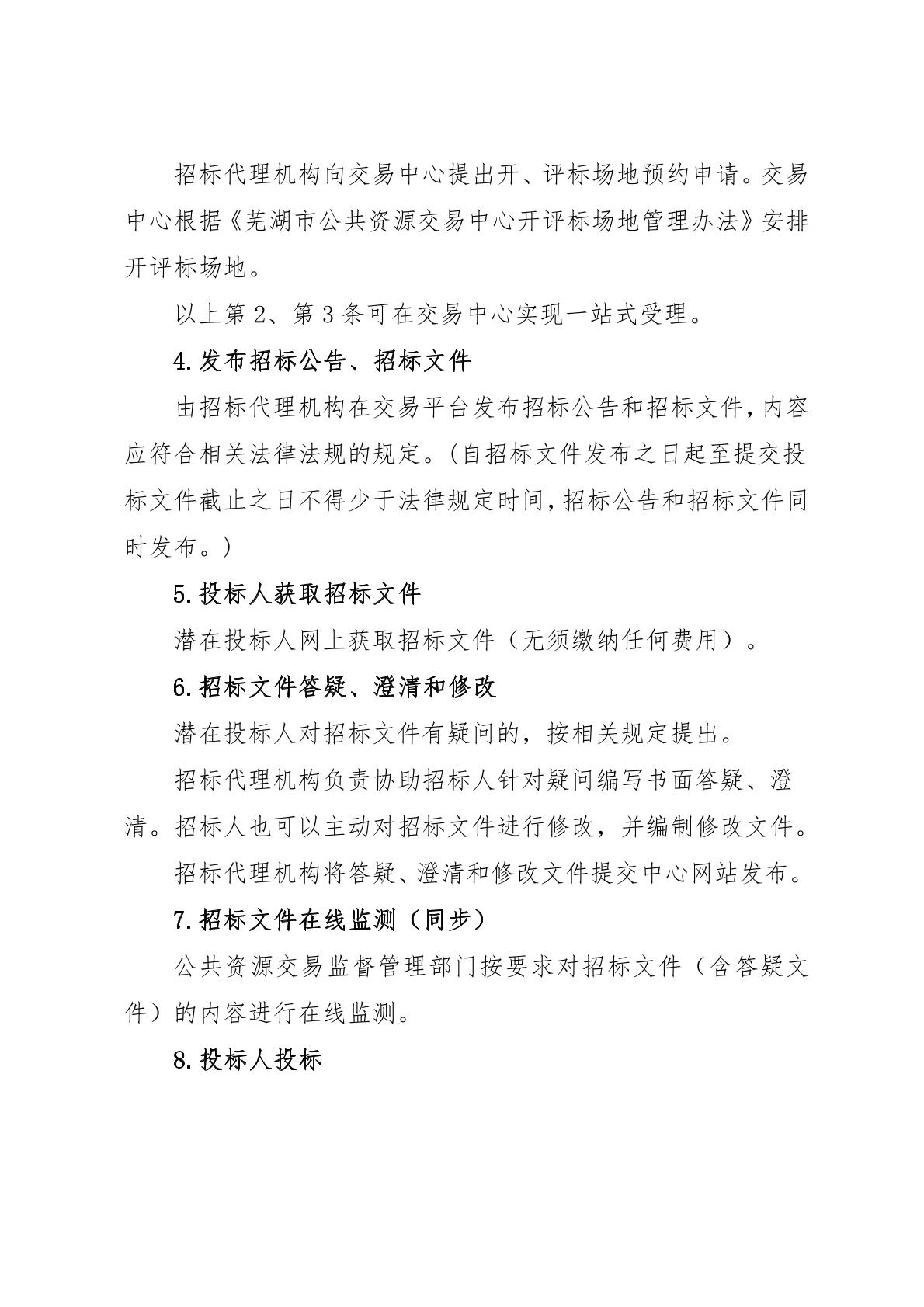 招标代理机构向交易中心提出开、评标场地预约申请。交易中心根据《芜湖市公共资源交易中心开评标场地管理办法》安排开评标场地。

以上第 2、第 3 条可在交易中心实现一站式受理。

4.发布招标公告、招标文件

由招标代理机构在交易平台发布招标公告和招标文件,内容应符合相关法律法规的规定。(自招标文件发布之日起至提交投标文件截止之日不得少于法律规定时间,招标公告和招标文件同时发布。)

5.投标人获取招标文件

潜在投标人网上获取招标文件（无须缴纳任何费用）。

6.招标文件答疑、澄清和修改

潜在投标人对招标文件有疑问的，按相关规定提出。

招标代理机构负责协助招标人针对疑问编写书面答疑、澄清。招标人也可以主动对招标文件进行修改，并编制修改文件。

招标代理机构将答疑、澄清和修改文件提交中心网站发布。

7.招标文件在线监测（同步）

公共资源交易监督管理部门按要求对招标文件（含答疑文件）的内容进行在线监测。

8.投标人投标